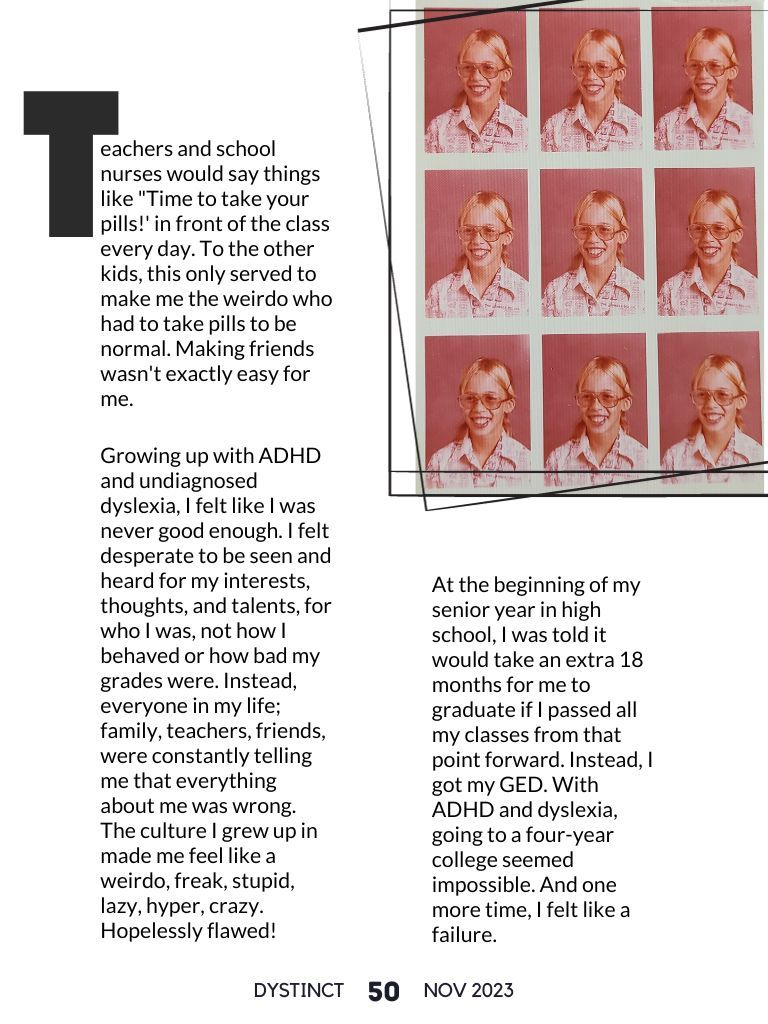 Teachers and school nurses would say things like "Time to take your pills!' in front of the class every day. To the other kids, this only served to make me the weirdo who had to take pills to be normal. Making friends wasn't exactly easy for me.

Growing up with ADHD and undiagnosed dyslexia, I felt like I was never good enough. I felt desperate to be seen and heard for my interests, thoughts, and talents, for who I was, not how I behaved or how bad my grades were. Instead, everyone in my life; family, teachers, friends, were constantly telling me that everything about me was wrong. The culture I grew up in made me feel like a weirdo, freak, stupid, lazy, hyper, crazy. Hopelessly flawed!

At the beginning of my senior year in high school, I was told it would take an extra 18 months for me to graduate if I passed all my classes from that point forward. Instead, I got my GED. With ADHD and dyslexia, going to a four-year college seemed impossible. And one more time, I felt like a failure.

DYSTINCT 50 NOV 2023